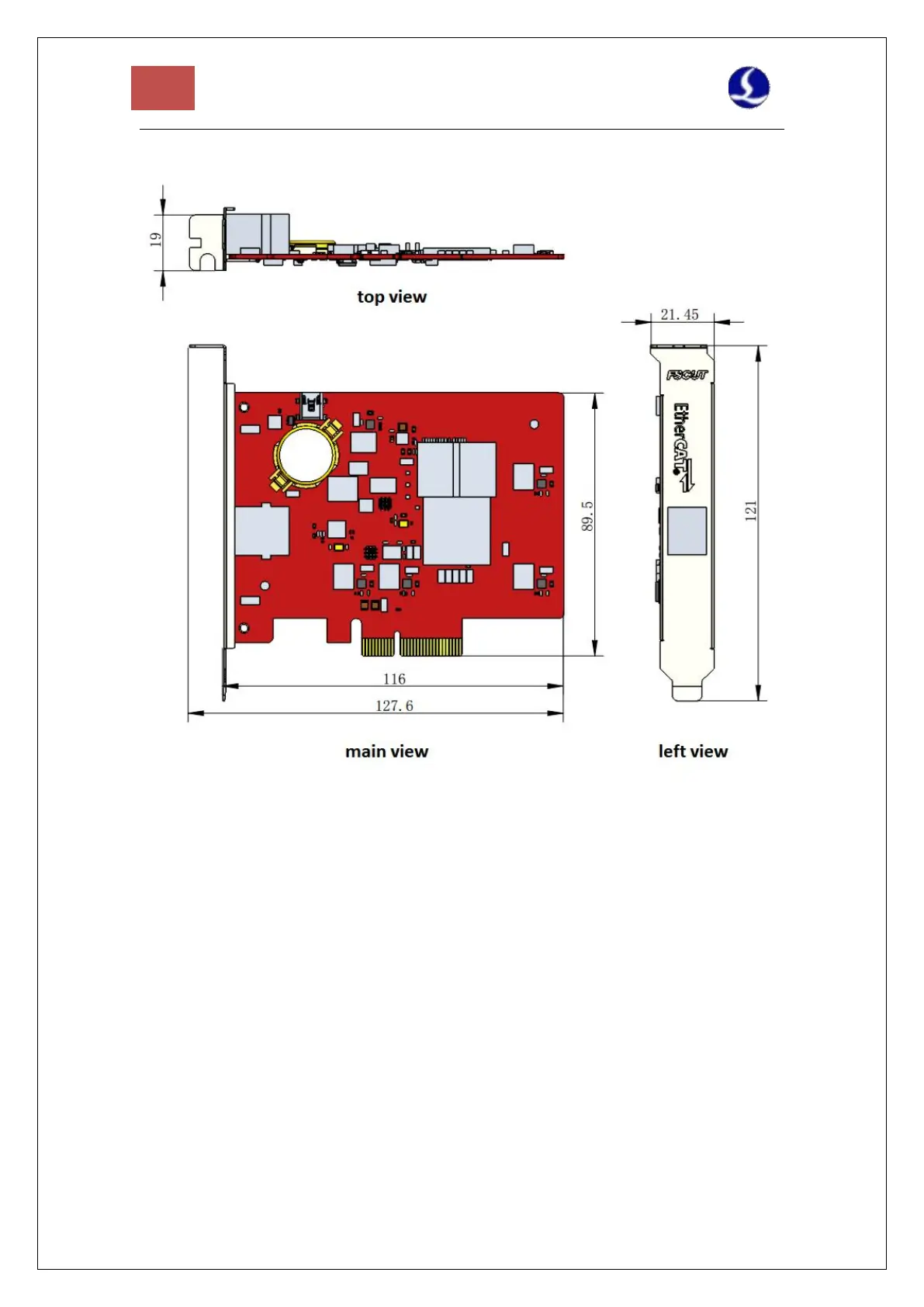 19

top view

21.45

FSCUT

EtherCAT

121

89.5

116

127.6

main view

left view